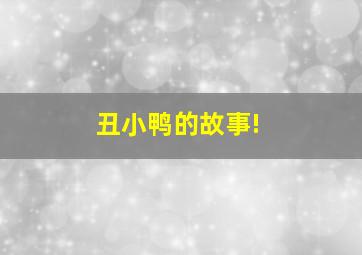 丑小鸭的故事!